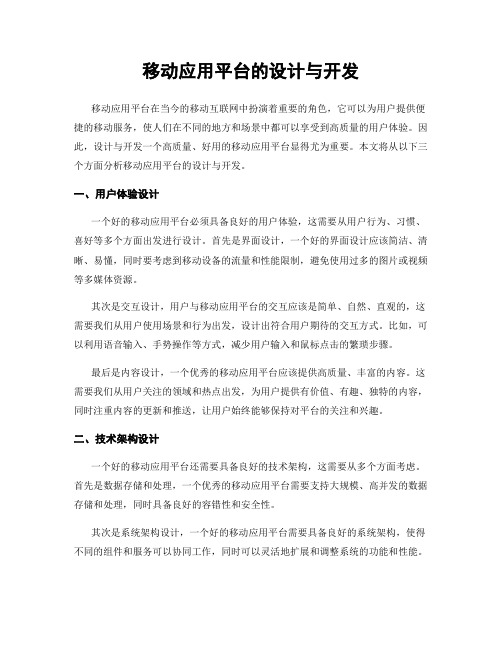 移动应用平台的设计与开发

移动应用平台在当今的移动互联网中扮演着重要的角色，它可以为用户提供便捷的移动服务，使人们在不同的地方和场景中都可以享受到高质量的用户体验。因此，设计与开发一个高质量、好用的移动应用平台显得尤为重要。本文将从以下三个方面分析移动应用平台的设计与开发。

一、用户体验设计

一个好的移动应用平台必须具备良好的用户体验，这需要从用户行为、习惯、喜好等多个方面出发进行设计。首先是界面设计，一个好的界面设计应该简洁、清晰、易懂，同时要考虑到移动设备的流量和性能限制，避免使用过多的图片或视频等多媒体资源。

其次是交互设计，用户与移动应用平台的交互应该是简单、自然、直观的，这需要我们从用户使用场景和行为出发，设计出符合用户期待的交互方式。比如，可以利用语音输入、手势操作等方式，减少用户输入和鼠标点击的繁琐步骤。

最后是内容设计，一个优秀的移动应用平台应该提供高质量、丰富的内容。这需要我们从用户关注的领域和热点出发，为用户提供有价值、有趣、独特的内容，同时注重内容的更新和推送，让用户始终能够保持对平台的关注和兴趣。

二、技术架构设计

一个好的移动应用平台还需要具备良好的技术架构，这需要从多个方面考虑。首先是数据存储和处理，一个优秀的移动应用平台需要支持大规模、高并发的数据存储和处理，同时具备良好的容错性和安全性。

其次是系统架构设计，一个好的移动应用平台需要具备良好的系统架构，使得不同的组件和服务可以协同工作，同时可以灵活地扩展和调整系统的功能和性能。